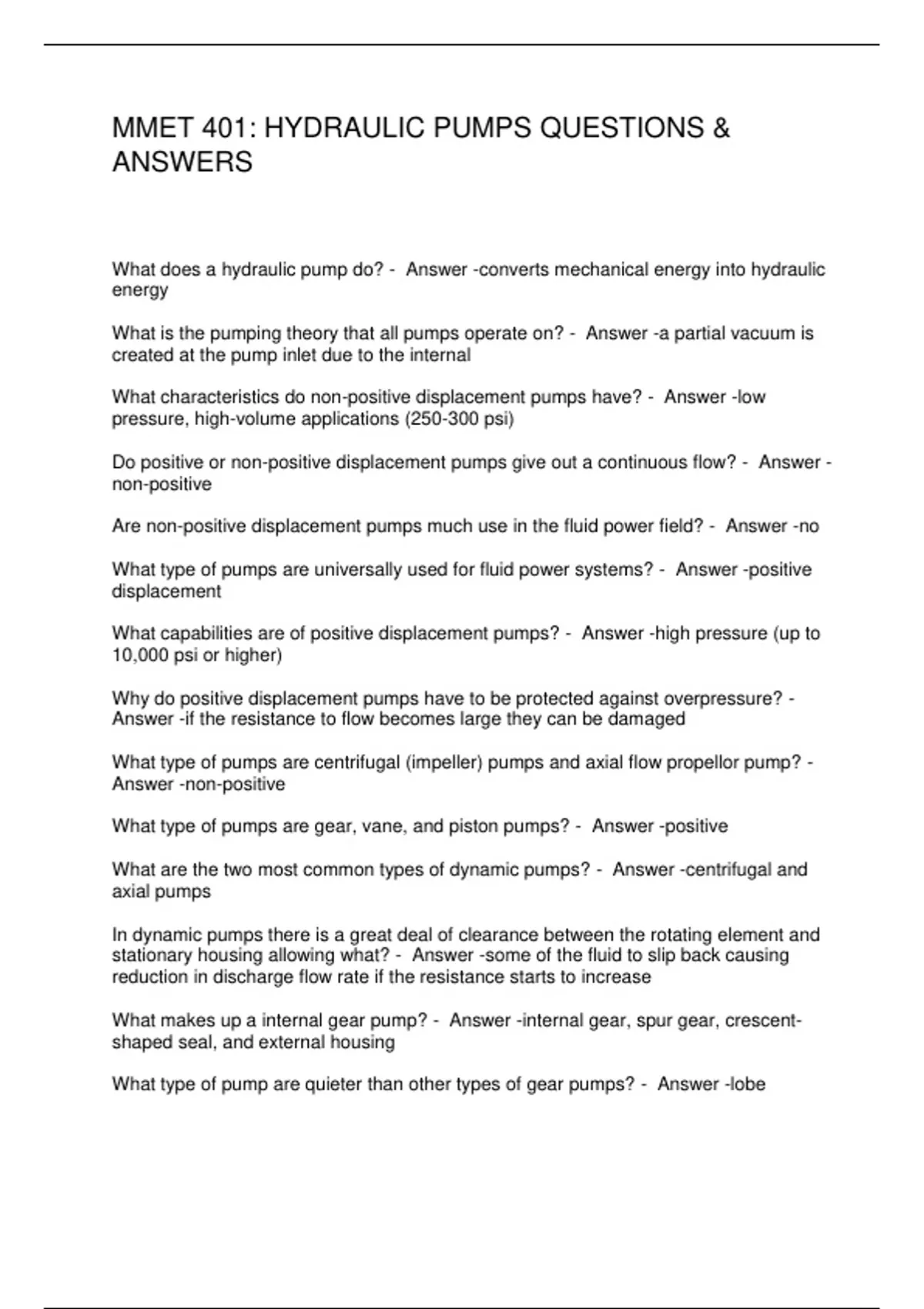 MMET 401: HYDRAULIC PUMPS QUESTIONS & ANSWERS

What does a hydraulic pump do? - Answer -converts mechanical energy into hydraulic energy

What is the pumping theory that all pumps operate on? - Answer -a partial vacuum is created at the pump inlet due to the internal

What characteristics do non-positive displacement pumps have? - Answer -low pressure, high-volume applications (250-300 psi)

Do positive or non-positive displacement pumps give out a continuous flow? - Answer -non-positive

Are non-positive displacement pumps much use in the fluid power field? - Answer -no

What type of pumps are universally used for fluid power systems? - Answer -positive displacement

What capabilities are of positive displacement pumps? - Answer -high pressure (up to 10,000 psi or higher)

Why do positive displacement pumps have to be protected against overpressure? - Answer -if the resistance to flow becomes large they can be damaged

What type of pumps are centrifugal (impeller) pumps and axial flow propellor pump? - Answer -non-positive

What type of pumps are gear, vane, and piston pumps? - Answer -positive

What are the two most common types of dynamic pumps? - Answer -centrifugal and axial pumps

In dynamic pumps there is a great deal of clearance between the rotating element and stationary housing allowing what? - Answer -some of the fluid to slip back causing reduction in discharge flow rate if the resistance starts to increase

What makes up a internal gear pump? - Answer -internal gear, spur gear, crescent-shaped seal, and external housing

What type of pump are quieter than other types of gear pumps? - Answer -lobe